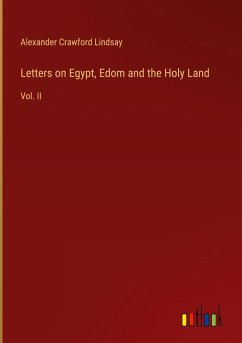 Alexander Crawford Lindsay

Letters on Egypt, Edom and the Holy Land

Vol. II

outlook